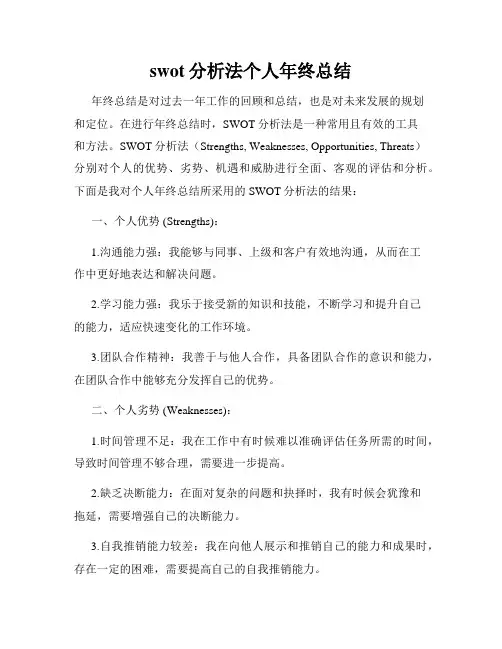 swot 分析法个人年终总结

年终总结是对过去一年工作的回顾和总结，也是对未来发展的规划和定位。在进行年终总结时，SWOT 分析法是一种常用且有效的工具和方法。SWOT 分析法（Strengths, Weaknesses, Opportunities, Threats）分别对个人的优势、劣势、机遇和威胁进行全面、客观的评估和分析。下面是我对个人年终总结所采用的 SWOT 分析法的结果：

一、个人优势 (Strengths)：

1.沟通能力强：我能够与同事、上级和客户有效地沟通，从而在工作中更好地表达和解决问题。

2.学习能力强：我乐于接受新的知识和技能，不断学习和提升自己的能力，适应快速变化的工作环境。

3.团队合作精神：我善于与他人合作，具备团队合作的意识和能力，在团队合作中能够充分发挥自己的优势。

二、个人劣势 (Weaknesses)：

1.时间管理不足：我在工作中有时候难以准确评估任务所需的时间，导致时间管理不够合理，需要进一步提高。

2.缺乏决断能力：在面对复杂的问题和抉择时，我有时候会犹豫和拖延，需要增强自己的决断能力。

3.自我推销能力较差：我在向他人展示和推销自己的能力和成果时，存在一定的困难，需要提高自己的自我推销能力。